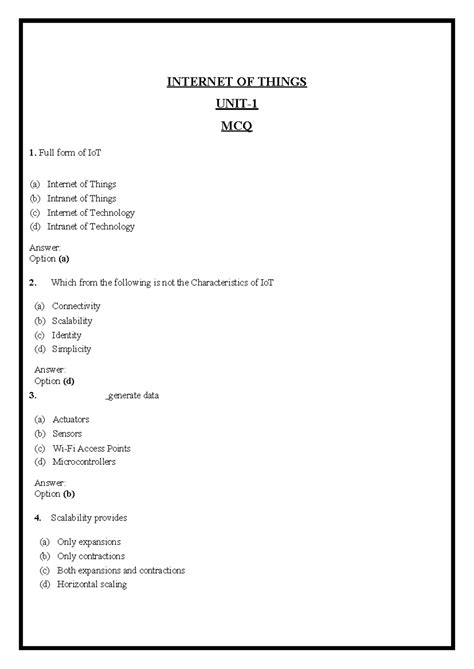 INTERNET OF THINGS

UNIT-1

MCQ

1. Full form of IoT

(a) Internet of Things
(b) Intranet of Things
(c) Internet of Technology
(d) Intranet of Technology

Answer:
Option (a)

2. Which from the following is not the Characteristics of IoT

(a) Connectivity
(b) Scalability
(c) Identity
(d) Simplicity

Answer:
Option (d)

3. _generate data

(a) Actuators
(b) Sensors
(c) Wi-Fi Access Points
(d) Microcontrollers

Answer:
Option (b)

4. Scalability provides

(a) Only expansions
(b) Only contractions
(c) Both expansions and contractions
(d) Horizontal scaling